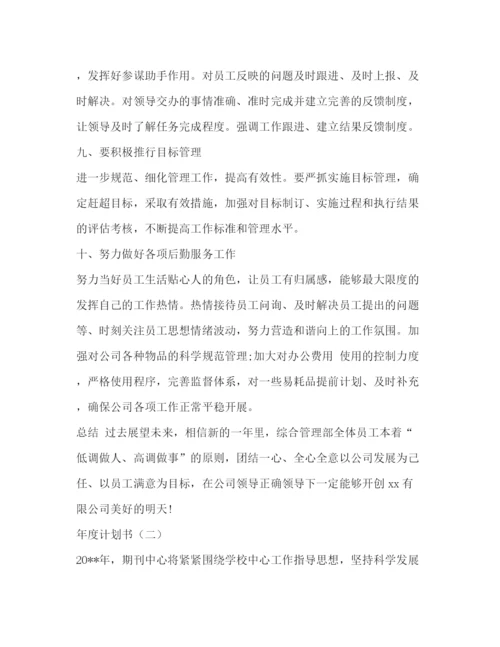 ，发挥好参谋助手作用。对员工反映的问题及时跟进、及时上报、及时解决。对领导交办的事情准确、准时完成并建立完善的反馈制度，让领导及时了解任务完成程度。强调工作跟进、建立结果反馈制度。

九、要积极推行目标管理

进一步规范、细化管理工作，提高有效性。要严抓实施目标管理，确定赶超目标，采取有效措施，加强对目标制订、实施过程和执行结果的评估考核，不断提高工作标准和管理水平。

十、努力做好各项后勤服务工作

努力当好员工生活贴心人的角色，让员工有归属感，能够最大限度的发挥自己的工作热情。热情接待员工问询、及时解决员工提出的问题等、时刻关注员工思想情绪波动，努力营造和谐向上的工作氛围。加强对公司各种物品的科学规范管理;加大对办公费用 使用的控制力度，严格使用程序，完善监督体系，对一些易耗品提前计划、及时补充，确保公司各项工作正常平稳开展。

总结 过去展望未来，相信新的一年里，综合管理部全体员工本着“低调做人、高调做事”的原则，团结一心、全心全意以公司发展为己任、以员工满意为目标，在公司领导正确领导下一定能够开创 xx 有限公司美好的明天！

年度计划书（二）

20**年，期刊中心将紧紧围绕学校中心工作指导思想，坚持科学发展